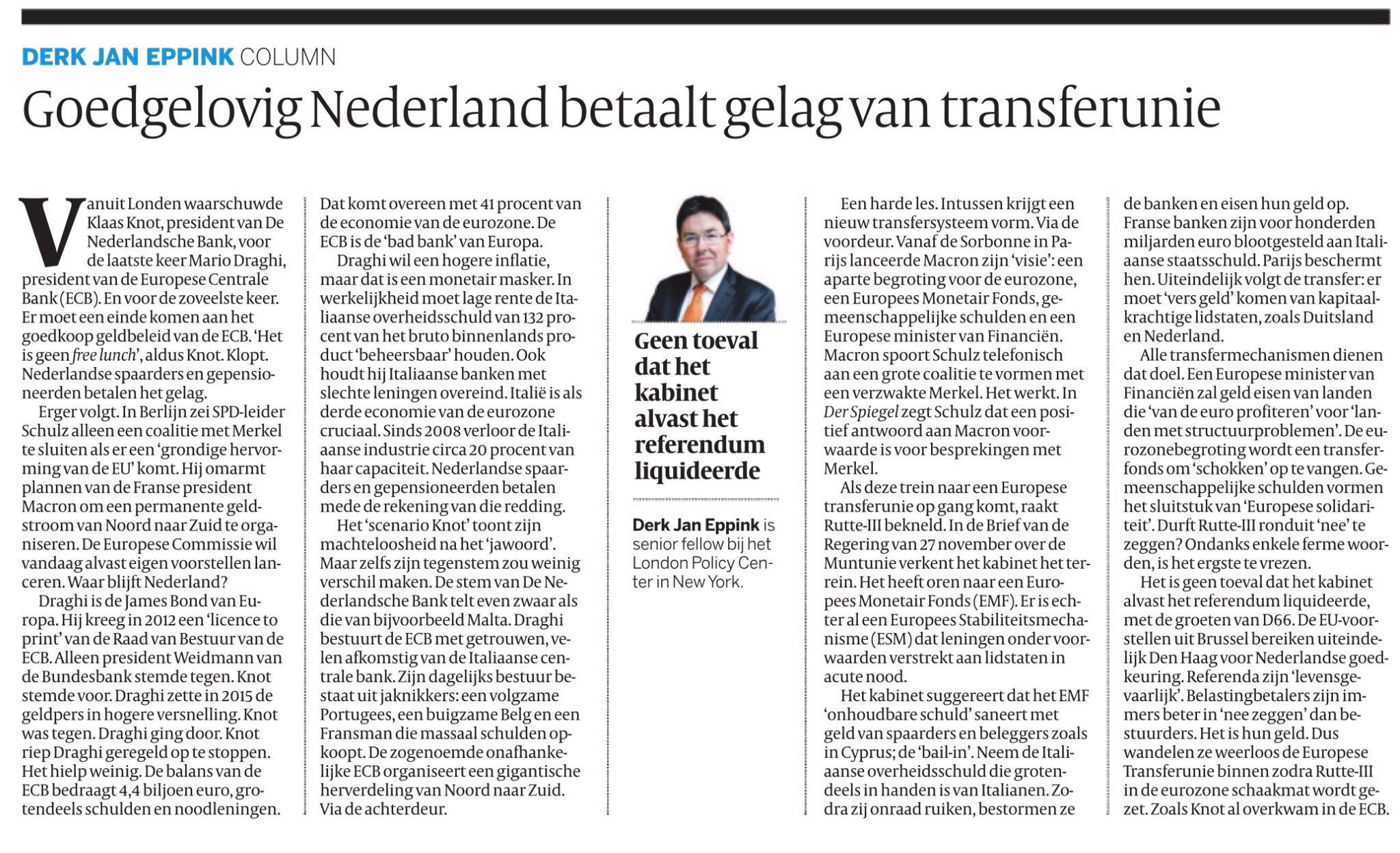 DERK JAN EPPINK COLUMN

Goedgelovig Nederland betaalt gelag van transferunie

Vanuit Londen waarschuwde Klaas Knot, president van De Nederlandsche Bank, voor de laatste keer Mario Draghi, president van de Europese Centrale Bank (ECB). En voor de zoveelste keer. Er moet een einde komen aan het goedkoop geldbeleid van de ECB. 'Het is geen free lunch', aldus Knot. Klopt. Nederlandse spaarders en gepensioneerden betalen het gelag.

Erger volgt. In Berlijn zei SPD-leider Schulz alleen een coalitie met Merkel te sluiten als er een 'grondige hervorming van de EU' komt. Hij omarmt plannen van de Franse president Macron om een permanente geldstroom van Noord naar Zuid te organiseren. De Europese Commissie wil vandaag alvast eigen voorstellen lanceren. Waar blijft Nederland?

Draghi is de James Bond van Europa. Hij kreeg in 2012 een 'licence to print' van de Raad van Bestuur van de ECB. Alleen president Weidmann van de Bundesbank stemde tegen. Knot stemde voor. Draghi zette in 2015 de geldpers in hogere versnelling. Knot was tegen. Draghi ging door. Knot riep Draghi geregeld op te stoppen. Het hielp weinig. De balans van de ECB bedraagt 4,4 biljoen euro, grotendeels schulden en noodleningen. Dat komt overeen met 41 procent van de economie van de eurozone. De ECB is de 'bad bank' van Europa.

Draghi wil een hogere inflatie, maar dat is een monetair masker. In werkelijkheid moet lage rente de Italiaanse overheidsschuld van 132 procent van het bruto binnenlands product 'beheersbaar' houden. Ook houdt hij Italiaanse banken met slechte leningen overeind. Italië is als derde economie van de eurozone cruciaal. Sinds 2008 verloor de Italiaanse industrie circa 20 procent van haar capaciteit. Nederlandse spaarders en gepensioneerden betalen mede de rekening van die redding.

Het 'scenario Knot' toont zijn machteloosheid na het 'jawoord'. Maar zelfs zijn tegenstem zou weinig verschil maken. De stem van De Nederlandsche Bank telt even zwaar als die van bijvoorbeeld Malta. Draghi bestuurt de ECB met getrouwen, velen afkomstig van de Italiaanse centrale bank. Zijn dagelijks bestuur bestaat uit jaknikkers: een volgzame Portugees, een buigzame Belg en een Fransman die massaal schulden opkoopt. De zogenoemde onafhankelijke ECB organiseert een gigantische herverdeling van Noord naar Zuid. Via de achterdeur.

Geen toeval dat het kabinet alvast het referendum liquideerde

Derk Jan Eppink is senior fellow bij het London Policy Center in New York.

Een harde les. Intussen krijgt een nieuw transfersysteem vorm. Via de voordeur. Vanaf de Sorbonne in Parijs lanceerde Macron zijn 'visie': een aparte begroting voor de eurozone, een Europees Monetair Fonds, gemeenschappelijke schulden en een Europese minister van Financiën. Macron spoort Schulz telefonisch aan een grote coalitie te vormen met een verzwakte Merkel. Het werkt. In Der Spiegel zegt Schulz dat een positief antwoord aan Macron voorwaarde is voor besprekingen met Merkel.

Als deze trein naar een Europese transferunie op gang komt, raakt Rutte-III bekneld. In de Brief van de Regering van 27 november over de Muntunie verkent het kabinet het terrein. Het heeft oren naar een Europees Monetair Fonds (EMF). Er is echter al een Europees Stabiliteitsmechanisme (ESM) dat leningen onder voorwaarden verstrekt aan lidstaten in acute nood.

Het kabinet suggereert dat het EMF 'onhoudbare schuld' saneert met geld van spaarders en beleggers zoals in Cyprus; de 'bail-in'. Neem de Italiaanse overheidsschuld die grotendeels in handen is van Italianen. Zodra zij onraad ruiken, bestormen ze de banken en eisen hun geld op. Franse banken zijn voor honderden miljarden euro blootgesteld aan Italiaanse staatsschuld. Parijs beschermt hen. Uiteindelijk volgt de transfer: er moet 'vers geld' komen van kapitaalkrachtige lidstaten, zoals Duitsland en Nederland.

Alle transfermechanismen dienen dat doel. Een Europese minister van Financiën zal geld eisen van landen die 'van de euro profiteren' voor 'landen met structuurproblemen'. De eurozonebegroting wordt een transferfonds om 'schokken' op te vangen. Gemeenschappelijke schulden vormen het sluitstuk van 'Europese solidariteit'. Durft Rutte-III ronduit 'nee' te zeggen? Ondanks enkele ferme woorden, is het ergste te vrezen.

Het is geen toeval dat het kabinet alvast het referendum liquideerde, met de groeten van D66. De EU-voorstellen uit Brussel bereiken uiteindelijk Den Haag voor Nederlandse goedkeuring. Referenda zijn 'levensgevaarlijk'. Belastingbetalers zijn immers beter in 'nee zeggen' dan bestuurders. Het is hun geld. Dus wandelen ze weerloos de Europese Transferunie binnen zodra Rutte-III in de eurozone schaakmat wordt gezet. Zoals Knot al overkwam in de ECB.